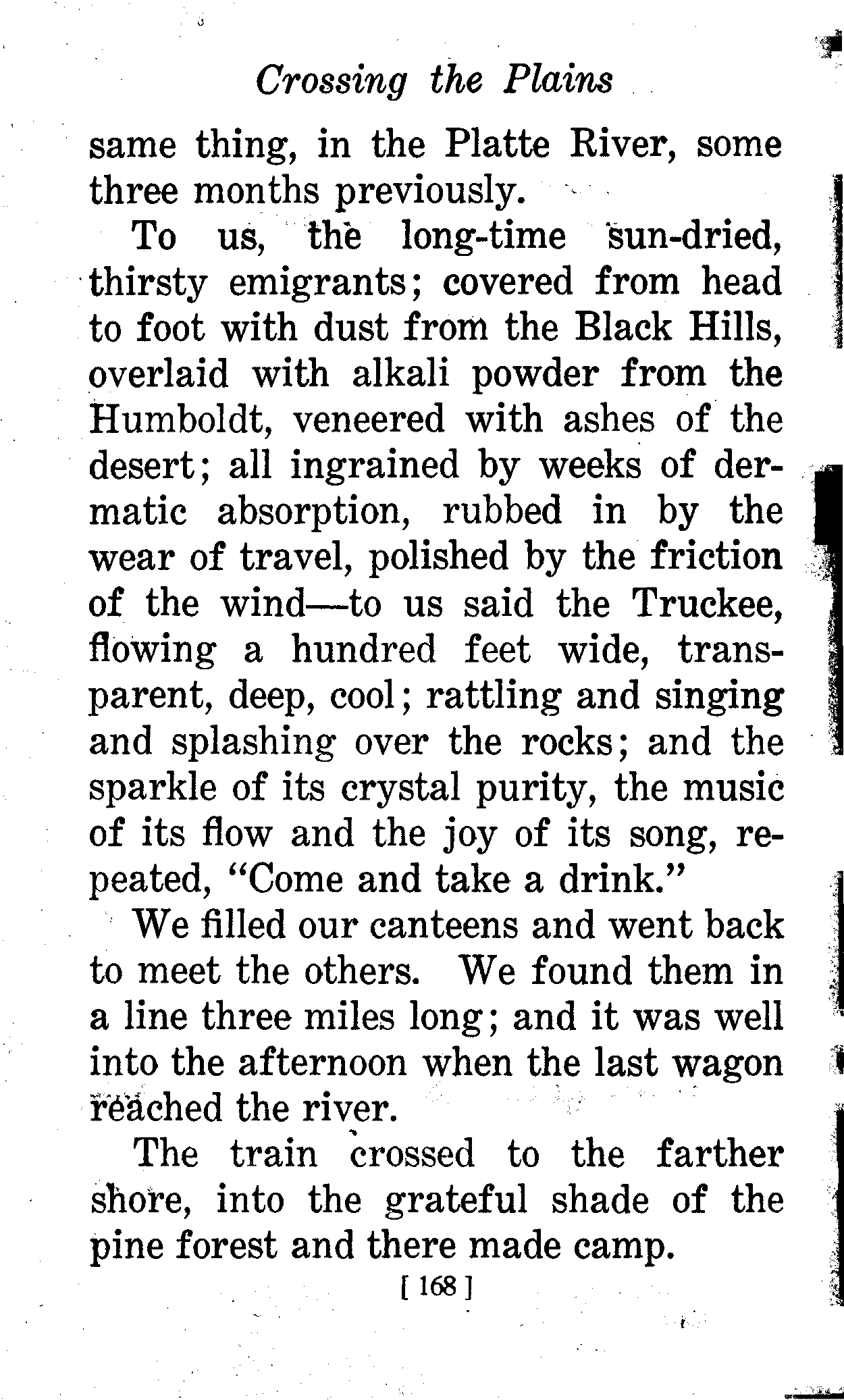 Crossing the Plains

same thing, in the Platte River, some three months previously.

To us, the long-time sun-dried, thirsty emigrants; covered from head to foot with dust from the Black Hills, overlaid with alkali powder from the Humboldt, veneered with ashes of the desert; all ingrained by weeks of dermatic absorption, rubbed in by the wear of travel, polished by the friction of the wind—to us said the Truckee, flowing a hundred feet wide, transparent, deep, cool; rattling and singing and splashing over the rocks; and the sparkle of its crystal purity, the music of its flow and the joy of its song, repeated, "Come and take a drink."

We filled our canteens and went back to meet the others. We found them in a line three miles long; and it was well into the afternoon when the last wagon reached the river.

The train crossed to the farther shore, into the grateful shade of the pine forest and there made camp.

[ 168 ]